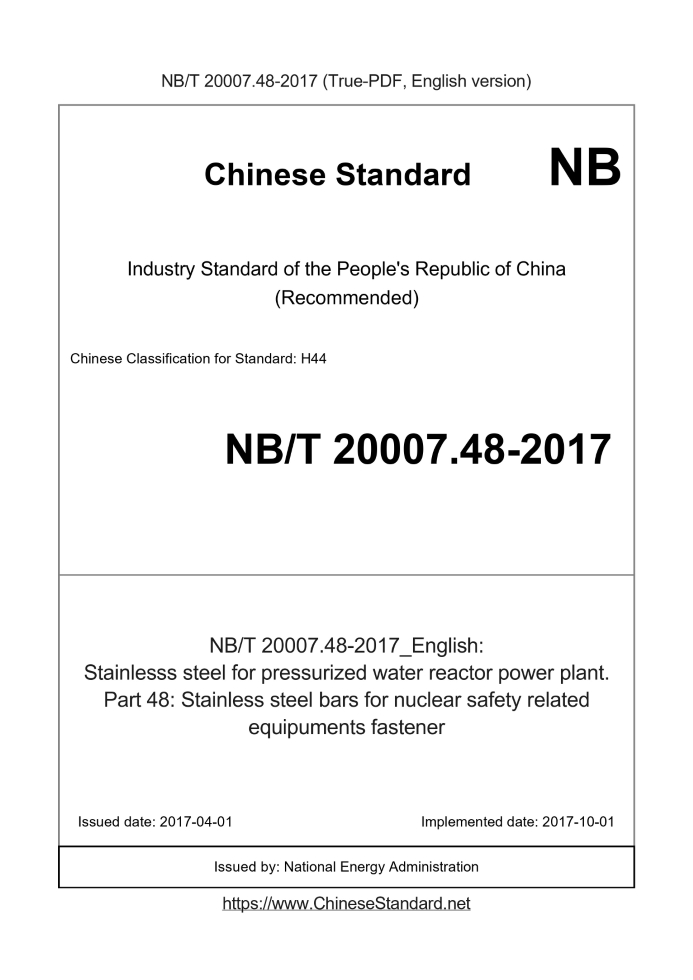 NB/T 20007.48-2017 (True-PDF, English version)

Chinese Standard NB

Industry Standard of the People's Republic of China
(Recommended)

Chinese Classification for Standard: H44

NB/T 20007.48-2017

NB/T 20007.48-2017_English:
Stainlesss steel for pressurized water reactor power plant. Part 48: Stainless steel bars for nuclear safety related equipuments fastener

Issued date: 2017-04-01

Implemented date: 2017-10-01

Issued by: National Energy Administration

https://www.ChineseStandard.net